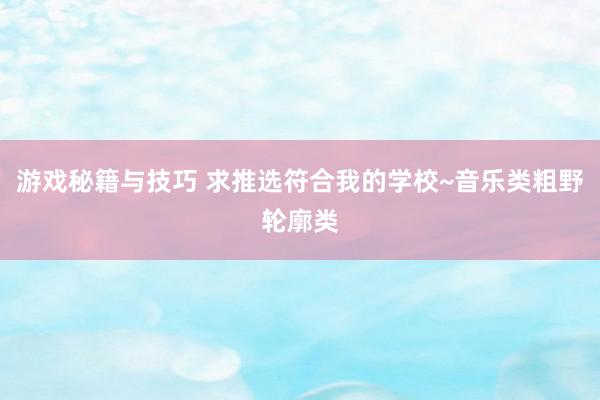 游戏秘籍与技巧 求推选符合我的学校~音乐类粗野轮廓类